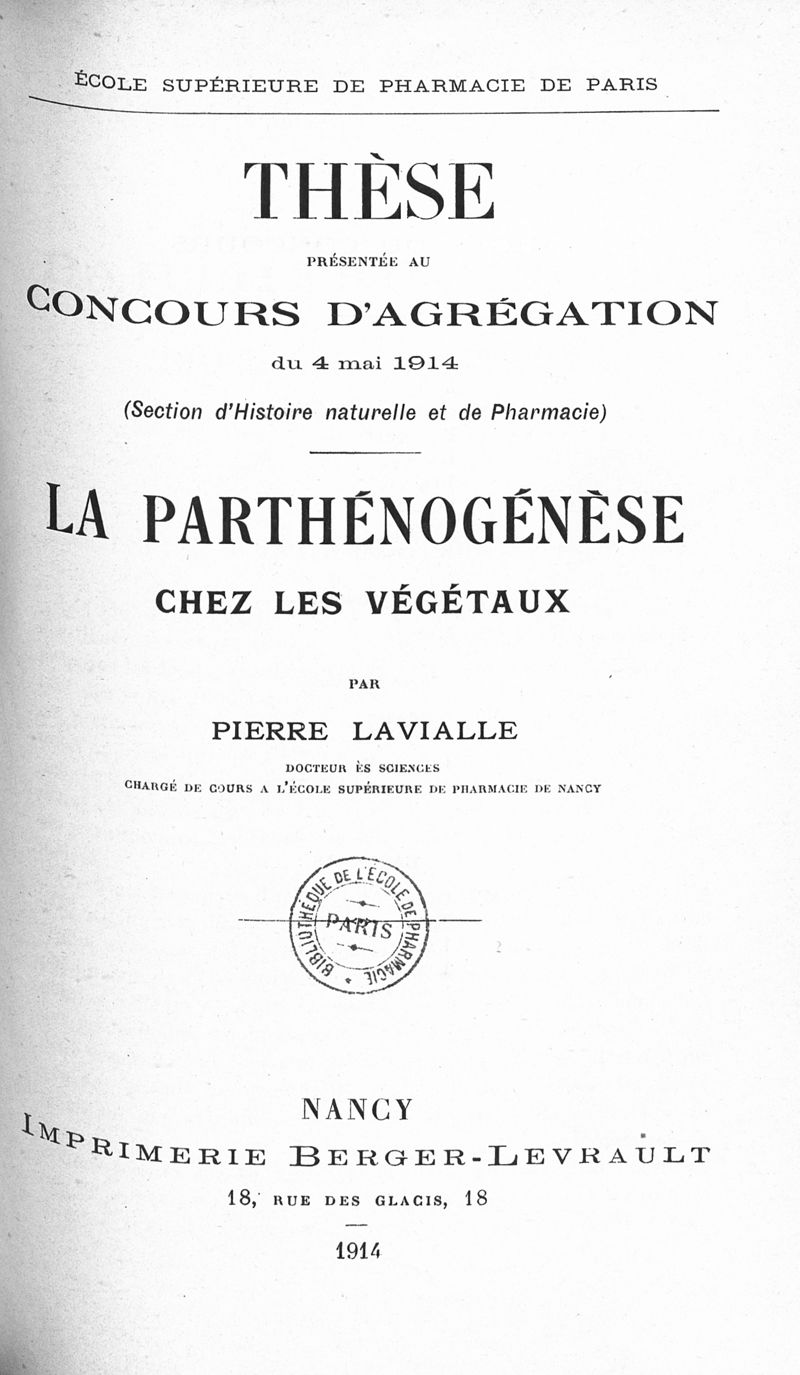 ÉCOLE SUPÉRIEURE DE PHARMACIE DE PARIS

THÈSE

PRÉSENTÉE AU

CONCOURS D'AGRÉGATION

du 4 mai 1914

(Section d'Histoire naturelle et de Pharmacie)

LA PARTHÉNOGÉNÈSE

CHEZ LES VÉGÉTAUX

PAR

PIERRE LAVIALLE

DOCTEUR ÈS SCIENCES

CHARGÉ DE COURS A L'ÉCOLE SUPÉRIEURE DE PHARMACIE DE NANCY

BIBLIOTHÈQUE DE L'ÉCOLE DE PHARMACIE PARIS

NANCY

IMPRIMERIE BERGER-LEVRAULT

18, RUE DES GLACIS, 18

1914